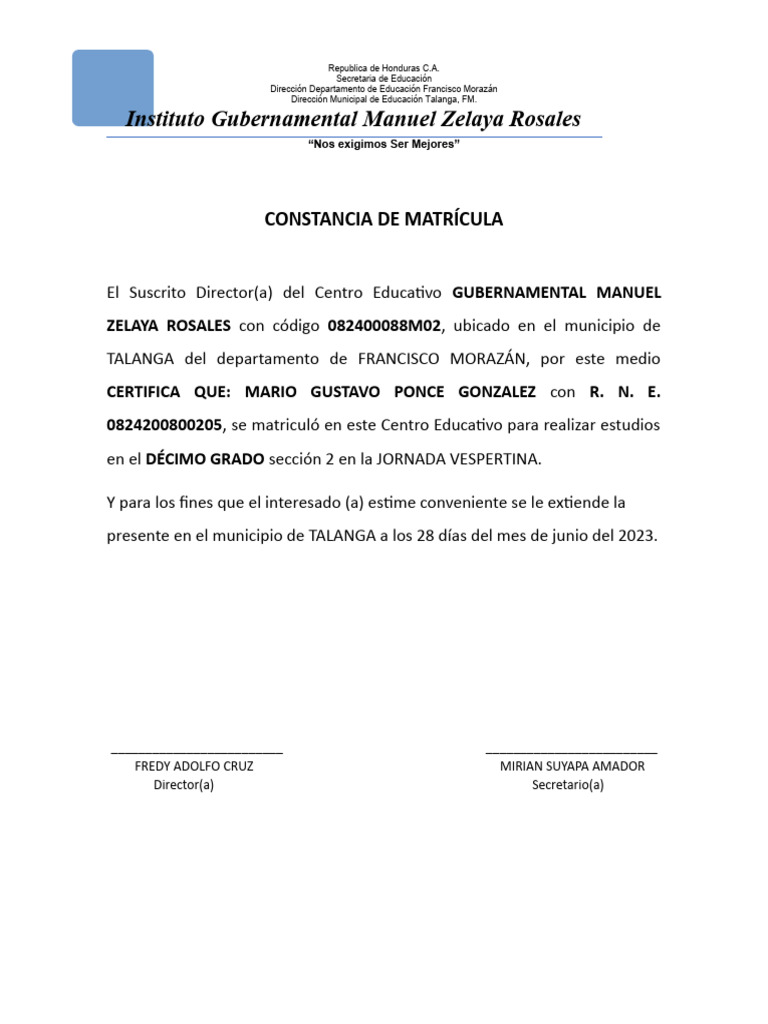 Republica de Honduras C.A.
Secretaria de Educación
Dirección Departamento de Educación Francisco Morazán
Dirección Municipal de Educación Talanga, FM.

Instituto Gubernamental Manuel Zelaya Rosales

"Nos exigimos Ser Mejores"

CONSTANCIA DE MATRÍCULA

El Suscrito Director(a) del Centro Educativo GUBERNAMENTAL MANUEL ZELAYA ROSALES con código 082400088M02, ubicado en el municipio de TALANGA del departamento de FRANCISCO MORAZÁN, por este medio CERTIFICA QUE: MARIO GUSTAVO PONCE GONZALEZ con R. N. E. 0824200800205, se matriculó en este Centro Educativo para realizar estudios en el DÉCIMO GRADO sección 2 en la JORNADA VESPERTINA.

Y para los fines que el interesado (a) estime conveniente se le extiende la presente en el municipio de TALANGA a los 28 días del mes de junio del 2023.

FREDY ADOLFO CRUZ
Director(a)

MIRIAN SUYAPA AMADOR
Secretario(a)